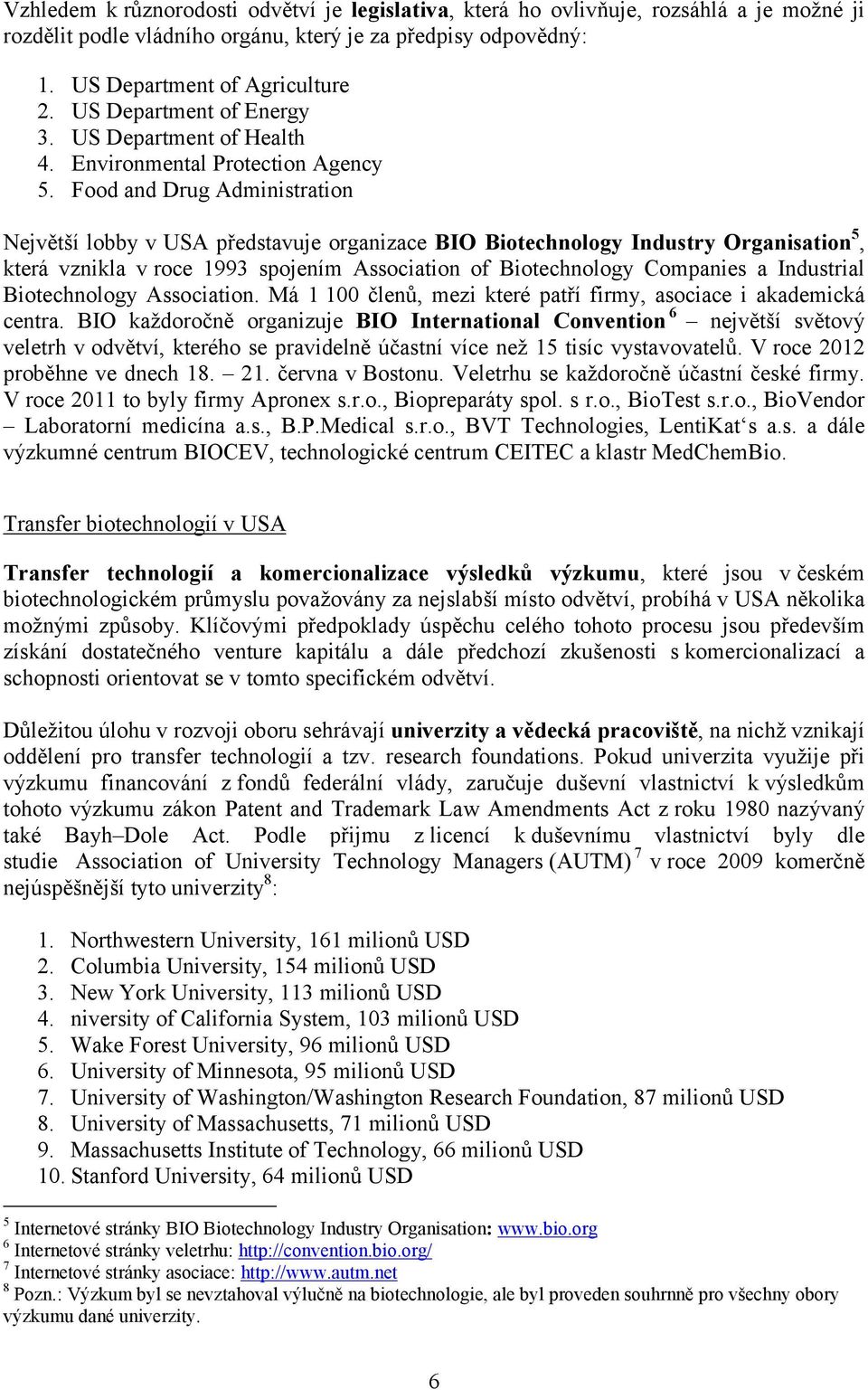 Vzhledem k různorodosti odvětví je legislativa, která ho ovlivňuje, rozsáhlá a je možné ji rozdělit podle vládního orgánu, který je za předpisy odpovědný:

1. US Department of Agriculture
2. US Department of Energy
3. US Department of Health
4. Environmental Protection Agency
5. Food and Drug Administration

Největší lobby v USA představuje organizace BIO Biotechnology Industry Organisation$^5$, která vznikla v roce 1993 spojením Association of Biotechnology Companies a Industrial Biotechnology Association. Má 1 100 členů, mezi které patří firmy, asociace i akademická centra. BIO každoročně organizuje BIO International Convention $^6$ – největší světový veletrh v odvětví, kterého se pravidelně účastní více než 15 tisíc vystavovatelů. V roce 2012 proběhne ve dnech 18. – 21. června v Bostonu. Veletrhu se každoročně účastní české firmy. V roce 2011 to byly firmy Apronex s.r.o., Biopreparáty spol. s r.o., BioTest s.r.o., BioVendor – Laboratorní medicína a.s., B.P.Medical s.r.o., BVT Technologies, LentiKat‘s a.s. a dále výzkumné centrum BIOCEV, technologické centrum CEITEC a klastr MedChemBio.

Transfer biotechnologií v USA

Transfer technologií a komercionalizace výsledků výzkumu, které jsou v českém biotechnologickém průmyslu považovány za nejslabší místo odvětví, probíhá v USA několika možnými způsoby. Klíčovými předpoklady úspěchu celého tohoto procesu jsou především získání dostatečného venture kapitálu a dále předchozí zkušenosti s komercionalizací a schopnosti orientovat se v tomto specifickém odvětví.

Důležitou úlohu v rozvoji oboru sehrávají univerzity a vědecká pracoviště, na nichž vznikají oddělení pro transfer technologií a tzv. research foundations. Pokud univerzita využije při výzkumu financování z fondů federální vlády, zaručuje duševní vlastnictví k výsledkům tohoto výzkumu zákon Patent and Trademark Law Amendments Act z roku 1980 nazývaný také Bayh–Dole Act. Podle přijmu z licencí k duševnímu vlastnictví byly dle studie Association of University Technology Managers (AUTM) $^7$ v roce 2009 komerčně nejúspěšnější tyto univerzity$^8$:

1. Northwestern University, 161 milionů USD
2. Columbia University, 154 milionů USD
3. New York University, 113 milionů USD
4. niversity of California System, 103 milionů USD
5. Wake Forest University, 96 milionů USD
6. University of Minnesota, 95 milionů USD
7. University of Washington/Washington Research Foundation, 87 milionů USD
8. University of Massachusetts, 71 milionů USD
9. Massachusetts Institute of Technology, 66 milionů USD
10. Stanford University, 64 milionů USD

$^5$ Internetové stránky BIO Biotechnology Industry Organisation: www.bio.org
$^6$ Internetové stránky veletrhu: http://convention.bio.org/
$^7$ Internetové stránky asociace: http://www.autm.net
$^8$ Pozn.: Výzkum byl se nevztahoval výlučně na biotechnologie, ale byl proveden souhrnně pro všechny obory výzkumu dané univerzity.

6